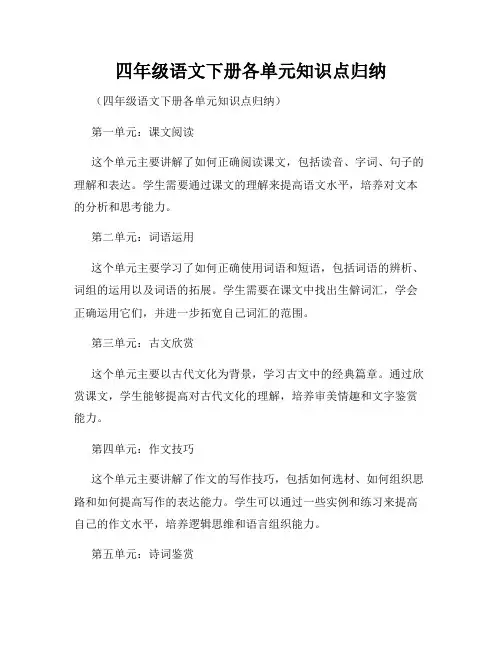 四年级语文下册各单元知识点归纳

（四年级语文下册各单元知识点归纳）

第一单元：课文阅读

这个单元主要讲解了如何正确阅读课文，包括读音、字词、句子的理解和表达。学生需要通过课文的理解来提高语文水平，培养对文本的分析和思考能力。

第二单元：词语运用

这个单元主要学习了如何正确使用词语和短语，包括词语的辨析、词组的运用以及词语的拓展。学生需要在课文中找出生僻词汇，学会正确运用它们，并进一步拓宽自己词汇的范围。

第三单元：古文欣赏

这个单元主要以古代文化为背景，学习古文中的经典篇章。通过欣赏课文，学生能够提高对古代文化的理解，培养审美情趣和文字鉴赏能力。

第四单元：作文技巧

这个单元主要讲解了作文的写作技巧，包括如何选材、如何组织思路和如何提高写作的表达能力。学生可以通过一些实例和练习来提高自己的作文水平，培养逻辑思维和语言组织能力。

第五单元：诗词鉴赏